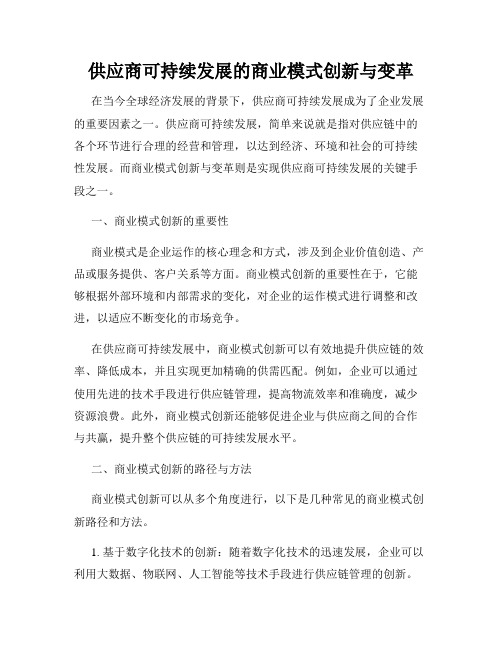 供应商可持续发展的商业模式创新与变革

在当今全球经济发展的背景下，供应商可持续发展成为了企业发展的重要因素之一。供应商可持续发展，简单来说就是指对供应链中的各个环节进行合理的经营和管理，以达到经济、环境和社会的可持续性发展。而商业模式创新与变革则是实现供应商可持续发展的关键手段之一。

一、商业模式创新的重要性

商业模式是企业运作的核心理念和方式，涉及到企业价值创造、产品或服务提供、客户关系等方面。商业模式创新的重要性在于，它能够根据外部环境和内部需求的变化，对企业的运作模式进行调整和改进，以适应不断变化的市场竞争。

在供应商可持续发展中，商业模式创新可以有效地提升供应链的效率、降低成本，并且实现更加精确的供需匹配。例如，企业可以通过使用先进的技术手段进行供应链管理，提高物流效率和准确度，减少资源浪费。此外，商业模式创新还能够促进企业与供应商之间的合作与共赢，提升整个供应链的可持续发展水平。

二、商业模式创新的路径与方法

商业模式创新可以从多个角度进行，以下是几种常见的商业模式创新路径和方法。

1. 基于数字化技术的创新：随着数字化技术的迅速发展，企业可以利用大数据、物联网、人工智能等技术手段进行供应链管理的创新。